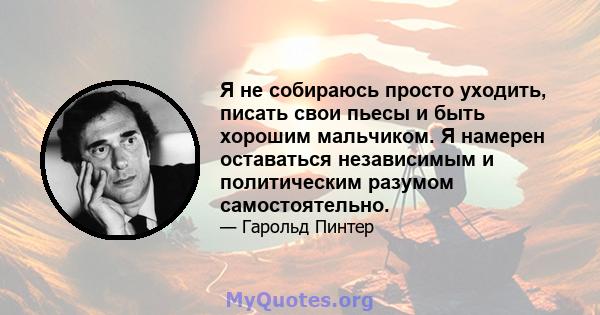 Я не собираюсь просто уходить, писать свои пьесы и быть хорошим мальчиком. Я намерен оставаться независимым и политическим разумом самостоятельно.

— Гарольд Пинтер

MyQuotes.org